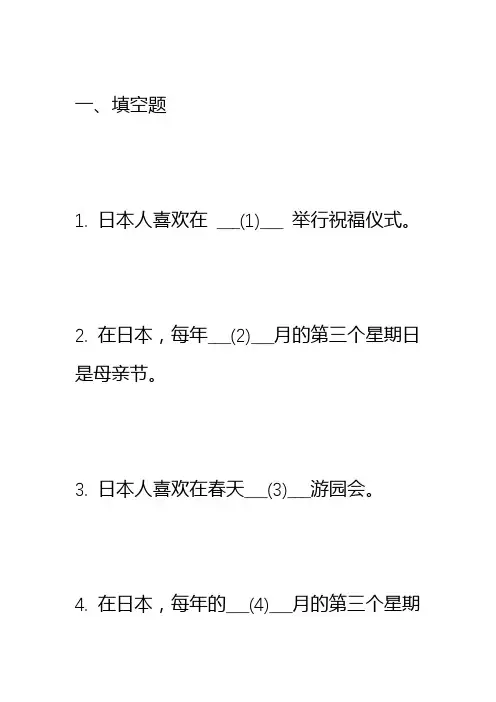 一、填空题

1. 日本人喜欢在 ___(1)___ 举行祝福仪式。

2. 在日本，每年___(2)___月的第三个星期日是母亲节。

3. 日本人喜欢在春天___(3)___游园会。

4. 在日本，每年的___(4)___月的第三个星期